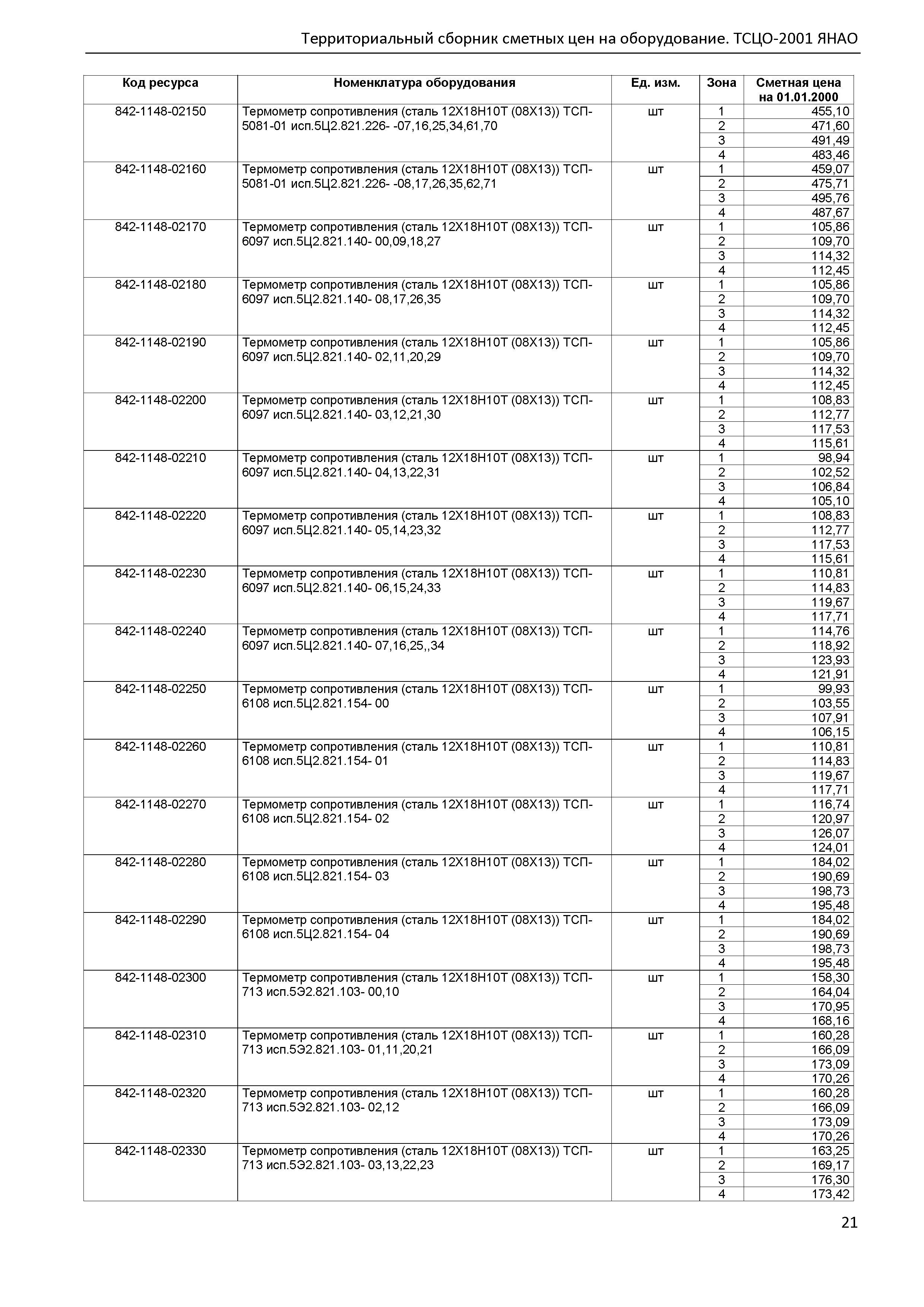 Территориальный сборник сметных цен на оборудование. ТСЦО-2001 ЯНАО

| Код ресурса | Номенклатура оборудования | Ед. изм. | Зона | Сметная цена на 01.01.2000 |
|---|---|---|---|---|
| 842-1148-02150 | Термометр сопротивления (сталь 12Х18Н10Т (08Х13)) ТСП-5081-01 исп.5Ц2.821.226- -07,16,25,34,61,70 | шт | 1 | 455,10 |
| | | | 2 | 471,60 |
| | | | 3 | 491,49 |
| | | | 4 | 483,46 |
| 842-1148-02160 | Термометр сопротивления (сталь 12Х18Н10Т (08Х13)) ТСП-5081-01 исп.5Ц2.821.226- -08,17,26,35,62,71 | шт | 1 | 459,07 |
| | | | 2 | 475,71 |
| | | | 3 | 495,76 |
| | | | 4 | 487,67 |
| 842-1148-02170 | Термометр сопротивления (сталь 12Х18Н10Т (08Х13)) ТСП-6097 исп.5Ц2.821.140- 00,09,18,27 | шт | 1 | 105,86 |
| | | | 2 | 109,70 |
| | | | 3 | 114,32 |
| | | | 4 | 112,45 |
| 842-1148-02180 | Термометр сопротивления (сталь 12Х18Н10Т (08Х13)) ТСП-6097 исп.5Ц2.821.140- 08,17,26,35 | шт | 1 | 105,86 |
| | | | 2 | 109,70 |
| | | | 3 | 114,32 |
| | | | 4 | 112,45 |
| 842-1148-02190 | Термометр сопротивления (сталь 12Х18Н10Т (08Х13)) ТСП-6097 исп.5Ц2.821.140- 02,11,20,29 | шт | 1 | 105,86 |
| | | | 2 | 109,70 |
| | | | 3 | 114,32 |
| | | | 4 | 112,45 |
| 842-1148-02200 | Термометр сопротивления (сталь 12Х18Н10Т (08Х13)) ТСП-6097 исп.5Ц2.821.140- 03,12,21,30 | шт | 1 | 108,83 |
| | | | 2 | 112,77 |
| | | | 3 | 117,53 |
| | | | 4 | 115,61 |
| 842-1148-02210 | Термометр сопротивления (сталь 12Х18Н10Т (08Х13)) ТСП-6097 исп.5Ц2.821.140- 04,13,22,31 | шт | 1 | 98,94 |
| | | | 2 | 102,52 |
| | | | 3 | 106,84 |
| | | | 4 | 105,10 |
| 842-1148-02220 | Термометр сопротивления (сталь 12Х18Н10Т (08Х13)) ТСП-6097 исп.5Ц2.821.140- 05,14,23,32 | шт | 1 | 108,83 |
| | | | 2 | 112,77 |
| | | | 3 | 117,53 |
| | | | 4 | 115,61 |
| 842-1148-02230 | Термометр сопротивления (сталь 12Х18Н10Т (08Х13)) ТСП-6097 исп.5Ц2.821.140- 06,15,24,33 | шт | 1 | 110,81 |
| | | | 2 | 114,83 |
| | | | 3 | 119,67 |
| | | | 4 | 117,71 |
| 842-1148-02240 | Термометр сопротивления (сталь 12Х18Н10Т (08Х13)) ТСП-6097 исп.5Ц2.821.140- 07,16,25,,34 | шт | 1 | 114,76 |
| | | | 2 | 118,92 |
| | | | 3 | 123,93 |
| | | | 4 | 121,91 |
| 842-1148-02250 | Термометр сопротивления (сталь 12Х18Н10Т (08Х13)) ТСП-6108 исп.5Ц2.821.154- 00 | шт | 1 | 99,93 |
| | | | 2 | 103,55 |
| | | | 3 | 107,91 |
| | | | 4 | 106,15 |
| 842-1148-02260 | Термометр сопротивления (сталь 12Х18Н10Т (08Х13)) ТСП-6108 исп.5Ц2.821.154- 01 | шт | 1 | 110,81 |
| | | | 2 | 114,83 |
| | | | 3 | 119,67 |
| | | | 4 | 117,71 |
| 842-1148-02270 | Термометр сопротивления (сталь 12Х18Н10Т (08Х13)) ТСП-6108 исп.5Ц2.821.154- 02 | шт | 1 | 116,74 |
| | | | 2 | 120,97 |
| | | | 3 | 126,07 |
| | | | 4 | 124,01 |
| 842-1148-02280 | Термометр сопротивления (сталь 12Х18Н10Т (08Х13)) ТСП-6108 исп.5Ц2.821.154- 03 | шт | 1 | 184,02 |
| | | | 2 | 190,69 |
| | | | 3 | 198,73 |
| | | | 4 | 195,48 |
| 842-1148-02290 | Термометр сопротивления (сталь 12Х18Н10Т (08Х13)) ТСП-6108 исп.5Ц2.821.154- 04 | шт | 1 | 184,02 |
| | | | 2 | 190,69 |
| | | | 3 | 198,73 |
| | | | 4 | 195,48 |
| 842-1148-02300 | Термометр сопротивления (сталь 12Х18Н10Т (08Х13)) ТСП-713 исп.5Э2.821.103- 00,10 | шт | 1 | 158,30 |
| | | | 2 | 164,04 |
| | | | 3 | 170,95 |
| | | | 4 | 168,16 |
| 842-1148-02310 | Термометр сопротивления (сталь 12Х18Н10Т (08Х13)) ТСП-713 исп.5Э2.821.103- 01,11,20,21 | шт | 1 | 160,28 |
| | | | 2 | 166,09 |
| | | | 3 | 173,09 |
| | | | 4 | 170,26 |
| 842-1148-02320 | Термометр сопротивления (сталь 12Х18Н10Т (08Х13)) ТСП-713 исп.5Э2.821.103- 02,12 | шт | 1 | 160,28 |
| | | | 2 | 166,09 |
| | | | 3 | 173,09 |
| | | | 4 | 170,26 |
| 842-1148-02330 | Термометр сопротивления (сталь 12Х18Н10Т (08Х13)) ТСП-713 исп.5Э2.821.103- 03,13,22,23 | шт | 1 | 163,25 |
| | | | 2 | 169,17 |
| | | | 3 | 176,30 |
| | | | 4 | 173,42 |

21